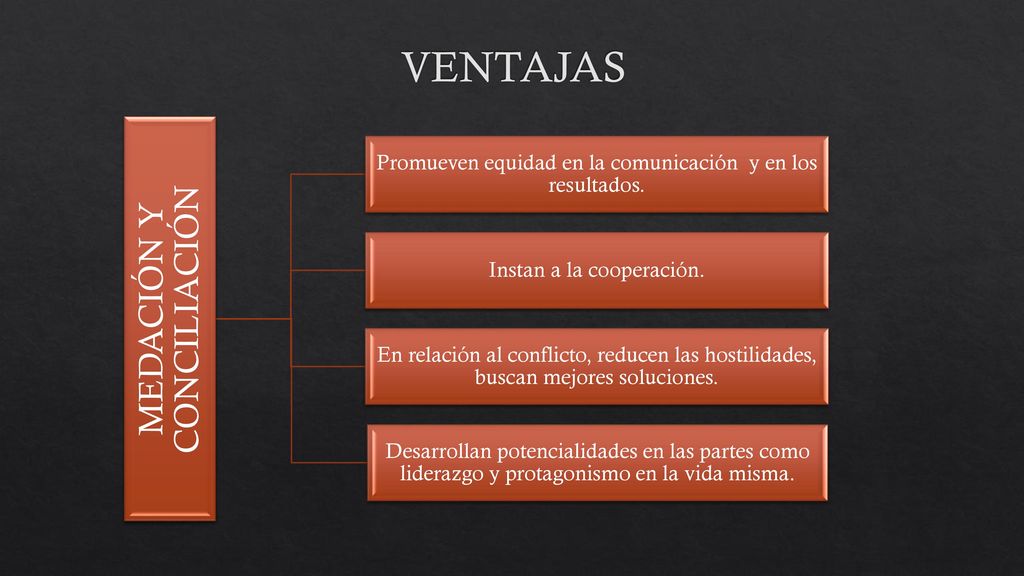 VENTAJAS

MEDACIÓN Y CONCILIACIÓN

Promueven equidad en la comunicación y en los resultados.

Instan a la cooperación.

En relación al conflicto, reducen las hostilidades, buscan mejores soluciones.

Desarrollan potencialidades en las partes como liderazgo y protagonismo en la vida misma.